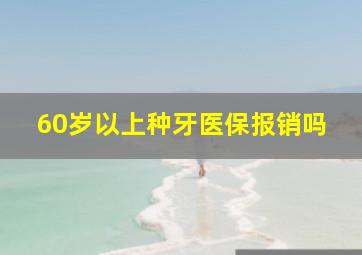 60岁以上种牙医保报销吗